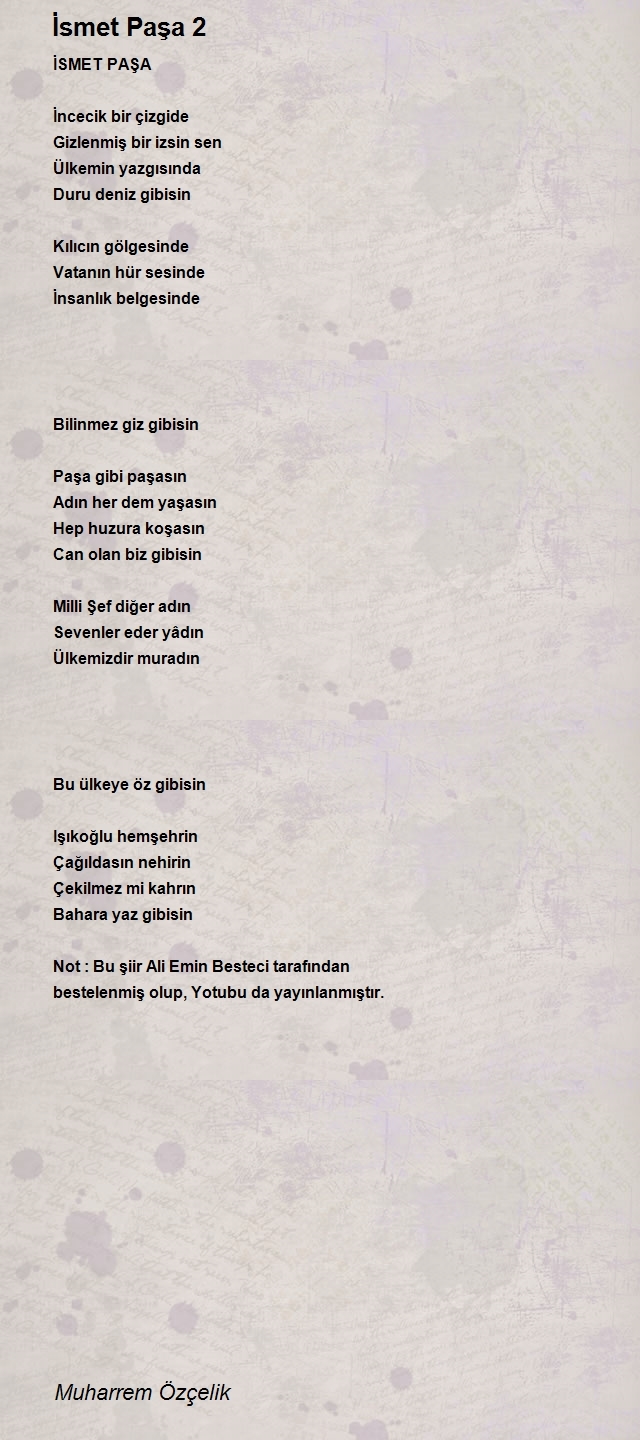 İsmet Paşa 2

İSMET PAŞA

İncecik bir çizgide
Gizlenmiş bir izsin sen
Ülkemin yazgısında
Duru deniz gibisin

Kılıcın gölgesinde
Vatanın hür sesinde
İnsanlık belgesinde

Bilinmez giz gibisin

Paşa gibi paşasın
Adın her dem yaşasın
Hep huzura koşasın
Can olan biz gibisin

Milli Şef diğer adın
Sevenler eder yâdın
Ülkemizdir muradın

Bu ülkeye öz gibisin

Işıkoğlu hemşehrin
Çağıldasın nehirin
Çekilmez mi kahrın
Bahara yaz gibisin

Not : Bu şiir Ali Emin Besteci tarafından bestelenmiş olup, Yotubu da yayınlanmıştır.

Muharrem Özçelik